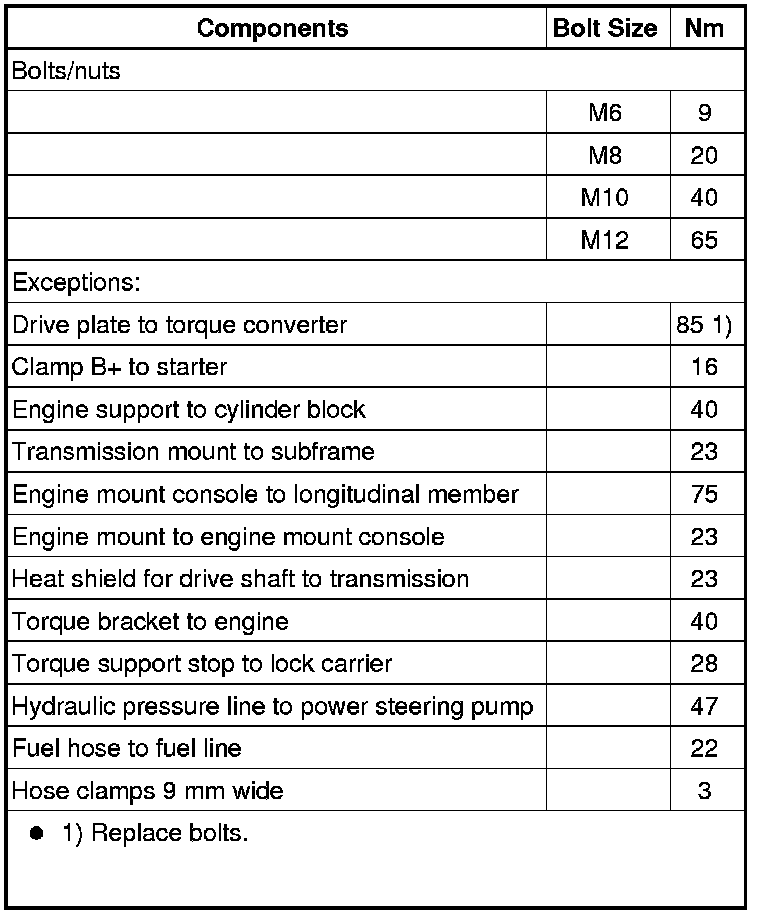 | Components | Bolt Size | Nm |
|---|---|---|
| Bolts/nuts | | |
| | M6 | 9 |
| | M8 | 20 |
| | M10 | 40 |
| | M12 | 65 |
| Exceptions: | | |
| Drive plate to torque converter | | 85 1) |
| Clamp B+ to starter | | 16 |
| Engine support to cylinder block | | 40 |
| Transmission mount to subframe | | 23 |
| Engine mount console to longitudinal member | | 75 |
| Engine mount to engine mount console | | 23 |
| Heat shield for drive shaft to transmission | | 23 |
| Torque bracket to engine | | 40 |
| Torque support stop to lock carrier | | 28 |
| Hydraulic pressure line to power steering pump | | 47 |
| Fuel hose to fuel line | | 22 |
| Hose clamps 9 mm wide | | 3 |

● 1) Replace bolts.